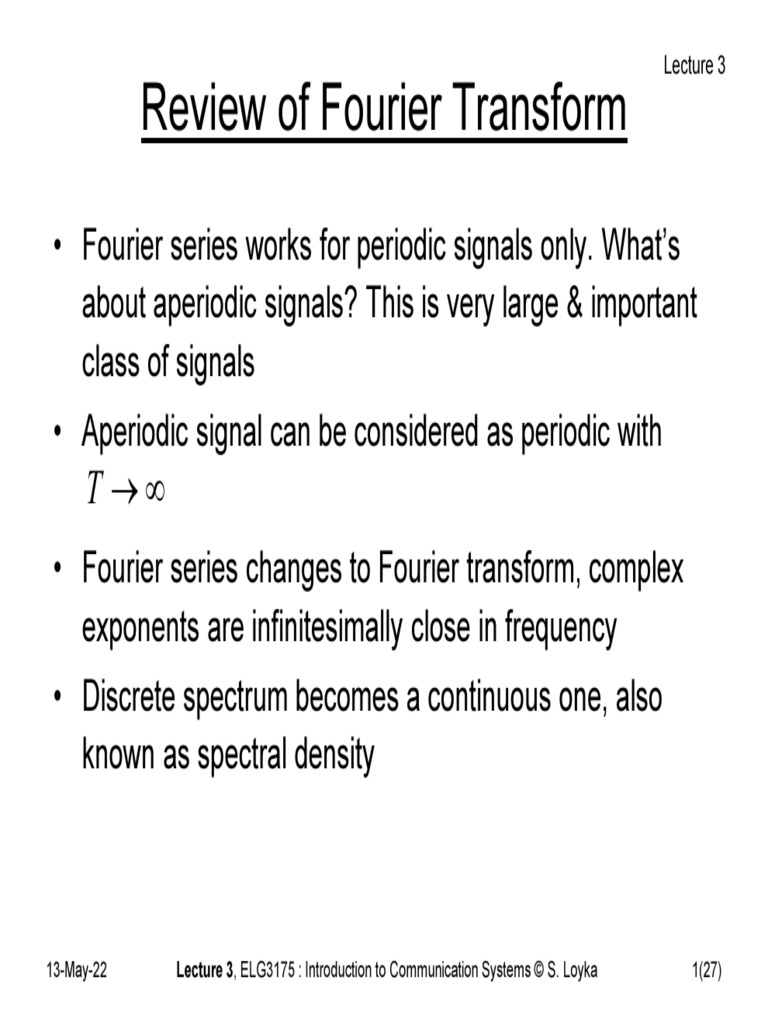 Lecture 3

Review of Fourier Transform

• Fourier series works for periodic signals only. What's about aperiodic signals? This is very large & important class of signals
• Aperiodic signal can be considered as periodic with $T \to \infty$
• Fourier series changes to Fourier transform, complex exponents are infinitesimally close in frequency
• Discrete spectrum becomes a continuous one, also known as spectral density

13-May-22 Lecture 3, ELG3175 : Introduction to Communication Systems © S. Loyka 1(27)